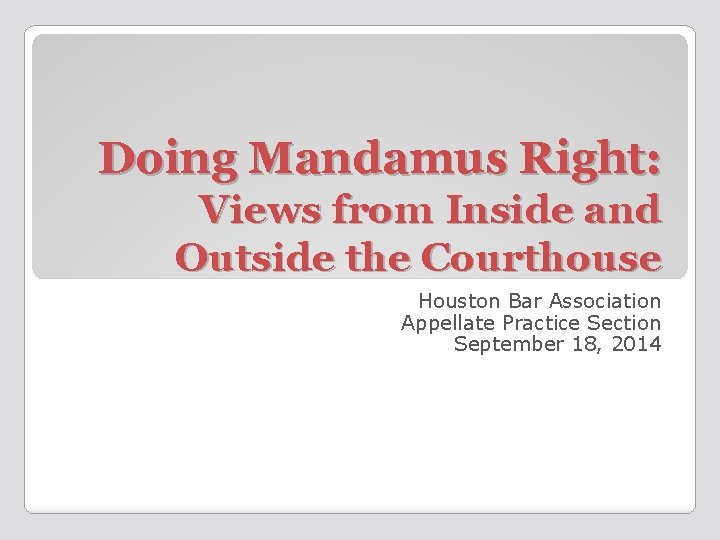 Doing Mandamus Right:
Views from Inside and Outside the Courthouse

Houston Bar Association
Appellate Practice Section
September 18, 2014